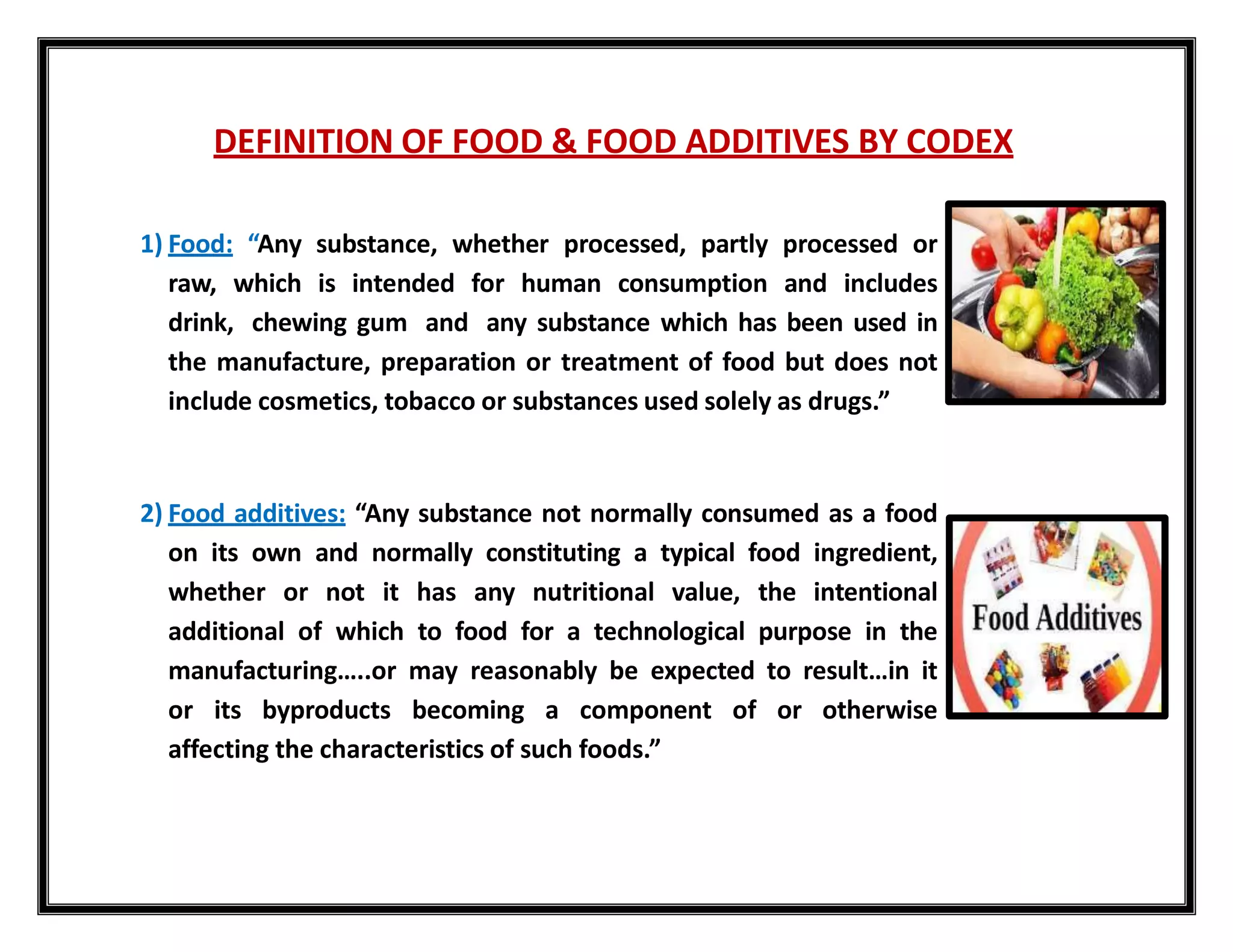 DEFINITION OF FOOD & FOOD ADDITIVES BY CODEX

1) Food: “Any substance, whether processed, partly processed or raw, which is intended for human consumption and includes drink, chewing gum and any substance which has been used in the manufacture, preparation or treatment of food but does not include cosmetics, tobacco or substances used solely as drugs.”

2) Food additives: “Any substance not normally consumed as a food on its own and normally constituting a typical food ingredient, whether or not it has any nutritional value, the intentional additional of which to food for a technological purpose in the manufacturing…..or may reasonably be expected to result…in it or its byproducts becoming a component of or otherwise affecting the characteristics of such foods.”

Food Additives